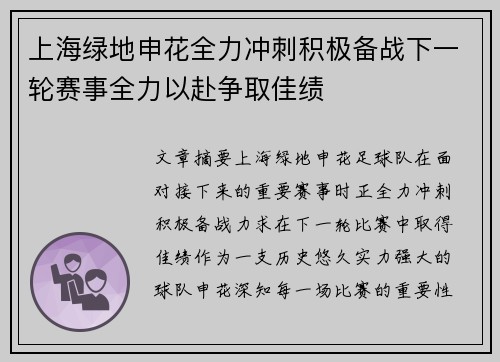 上海绿地申花全力冲刺积极备战下一轮赛事全力以赴争取佳绩

文章摘要上海绿地申花足球队在面对接下来的重要赛事时正全力冲刺积极备战力求在下一轮比赛中取得佳绩作为一支历史悠久实力强大的球队申花深知每一场比赛的重要性